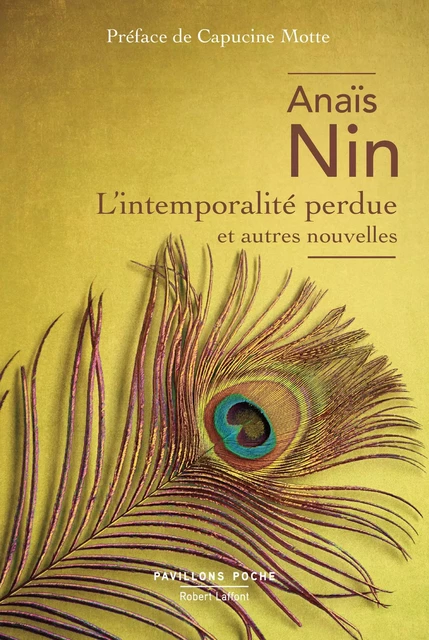 Préface de Capucine Motte

Anaïs
Nin

L'intemporalité perdue
et autres nouvelles

PAVILLONS POCHE
Robert Laffont